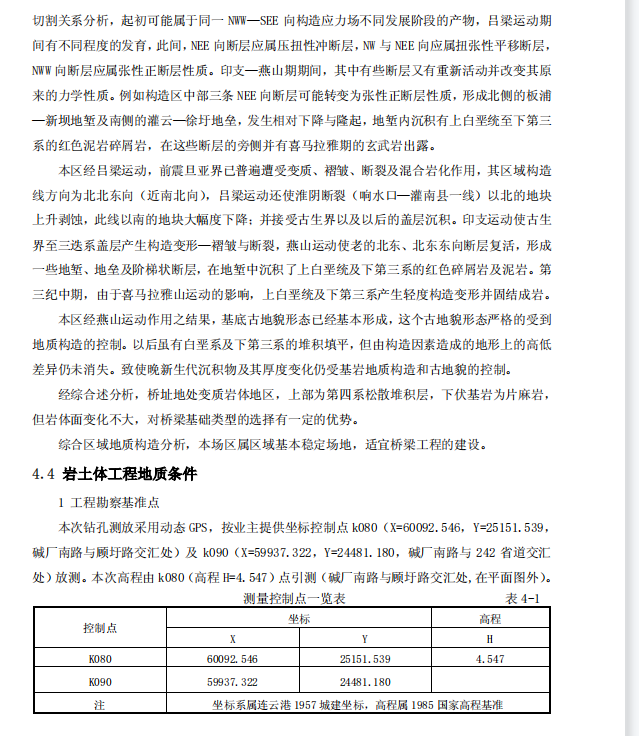 切割关系分析，起初可能属于同一 NWW—SEE 向构造应力场不同发展阶段的产物，吕梁运动期间有不同程度的发育，此间，NEE 向断层应属压扭性冲断层，NW 与 NEE 向应属扭张性平移断层，NWW 向断层应属张性正断层性质。印支—燕山期期间，其中有些断层又有重新活动并改变其原来的力学性质。例如构造区中部三条 NEE 向断层可能转变为张性正断层性质，形成北侧的板浦—新坝地堑及南侧的灌云—徐圩地垒，发生相对下降与隆起，地堑内沉积有上白垩统至下第三系的红色泥岩碎屑岩，在这些断层的旁侧并有喜马拉雅期的玄武岩出露。

本区经吕梁运动，前震旦亚界已普遍遭受变质、褶皱、断裂及混合岩化作用，其区域构造线方向为北北东向（近南北向），吕梁运动还使淮阴断裂（响水口—灌南县一线）以北的地块上升剥蚀，此线以南的地块大幅度下降；并接受古生界以及以后的盖层沉积。印支运动使古生界至三迭系盖层产生构造变形—褶皱与断裂，燕山运动使老的北东、北东东向断层复活，形成一些地堑、地垒及阶梯状断层，在地堑中沉积了上白垩统及下第三系的红色碎屑岩及泥岩。第三纪中期，由于喜马拉雅山运动的影响，上白垩统及下第三系产生轻度构造变形并固结成岩。

本区经燕山运动作用之结果，基底古地貌形态已经基本形成，这个古地貌形态严格的受到地质构造的控制。以后虽有白垩系及下第三系的堆积填平，但由构造因素造成的地形上的高低差异仍未消失。致使晚新生代沉积物及其厚度变化仍受基岩地质构造和古地貌的控制。

经综合述分析，桥址地处变质岩体地区，上部为第四系松散堆积层，下伏基岩为片麻岩，但岩体面变化不大，对桥梁基础类型的选择有一定的优势。

综合区域地质构造分析，本场区属区域基本稳定场地，适宜桥梁工程的建设。

4.4 岩土体工程地质条件

1 工程勘察基准点

本次钻孔测放采用动态 GPS，按业主提供坐标控制点 k080（X=60092.546，Y=25151.539，碱厂南路与顾圩路交汇处）及 k090（X=59937.322，Y=24481.180，碱厂南路与 242 省道交汇处）放测。本次高程由 k080（高程 H=4.547）点引测（碱厂南路与顾圩路交汇处，在平面图外）。

测量控制点一览表 表 4-1

| 控制点 | 坐标 | | 高程 |
|---|---|---|---|
| | X | Y | H |
| K080 | 60092.546 | 25151.539 | 4.547 |
| K090 | 59937.322 | 24481.180 | |
| 注 | 坐标系属连云港 1957 城建坐标，高程属 1985 国家高程基准 | | |